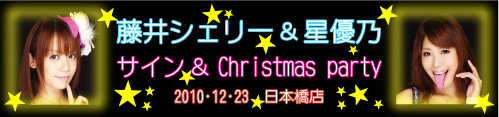 藤井シェリー＆星優乃

サイン＆ Christmas party

2010・12・23 日本橋店